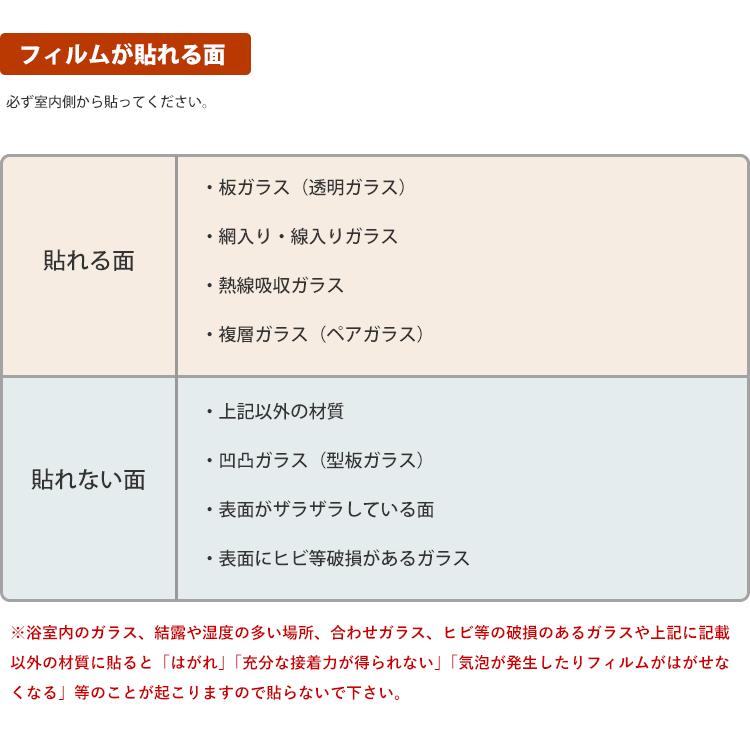 フィルムが貼れる面

必ず室内側から貼ってください。

| 貼れる面 | ・板ガラス（透明ガラス）<br>・網入り・線入りガラス<br>・熱線吸収ガラス<br>・複層ガラス（ペアガラス） |
|---|---|
| 貼れない面 | ・上記以外の材質<br>・凹凸ガラス（型板ガラス）<br>・表面がザラザラしている面<br>・表面にヒビ等破損があるガラス |

※浴室内のガラス、結露や湿度の多い場所、合わせガラス、ヒビ等の破損のあるガラスや上記に記載以外の材質に貼ると「はがれ」「充分な接着力が得られない」「気泡が発生したりフィルムがはがせなくなる」等のことが起こりますので貼らないで下さい。